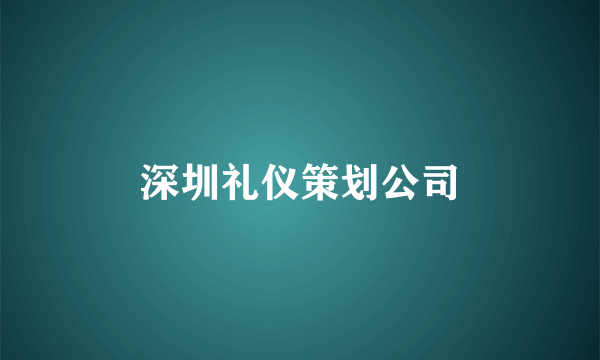 深圳礼仪策划公司